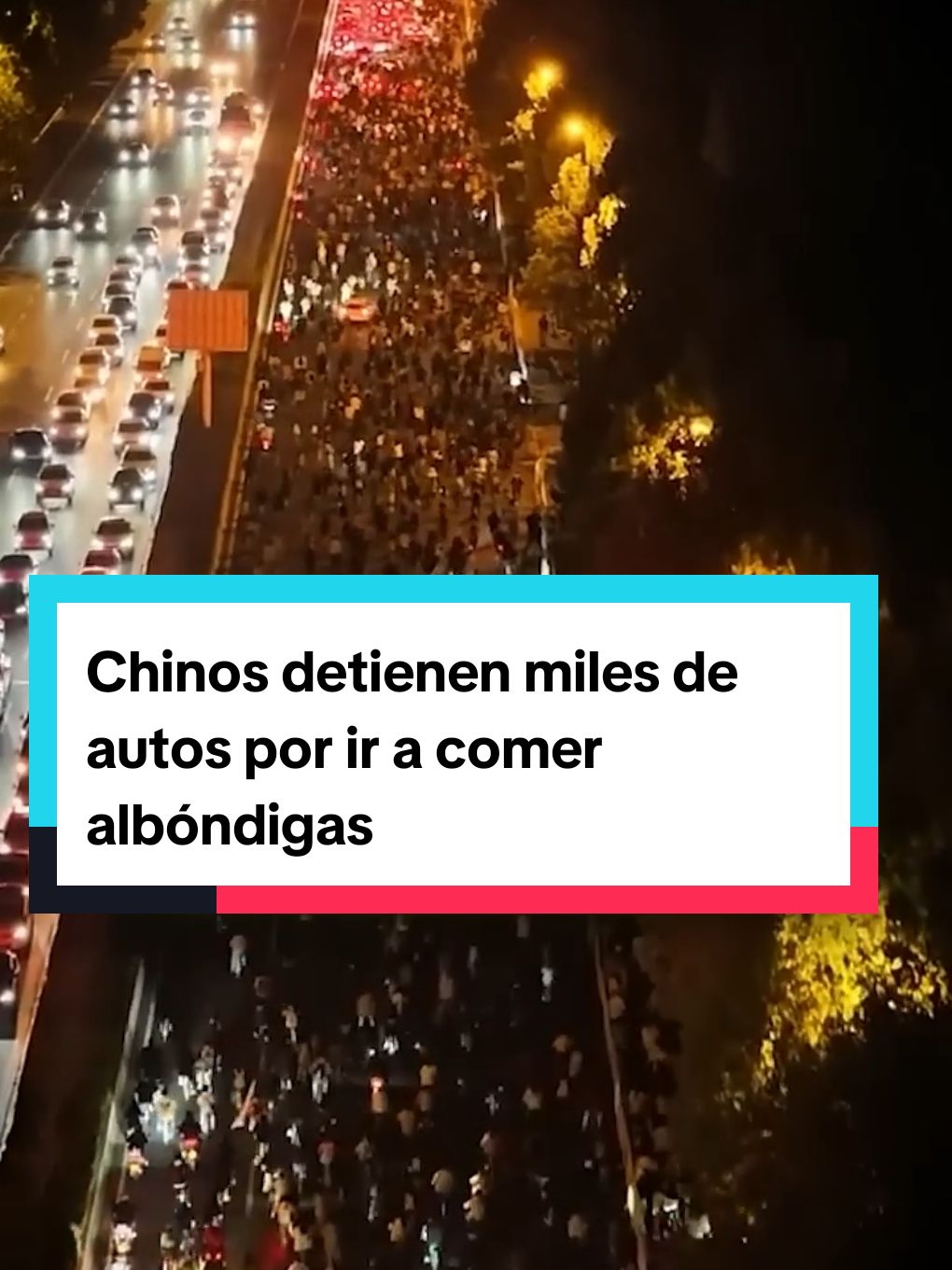 Chinos detienen miles de autos por ir a comer albóndigas